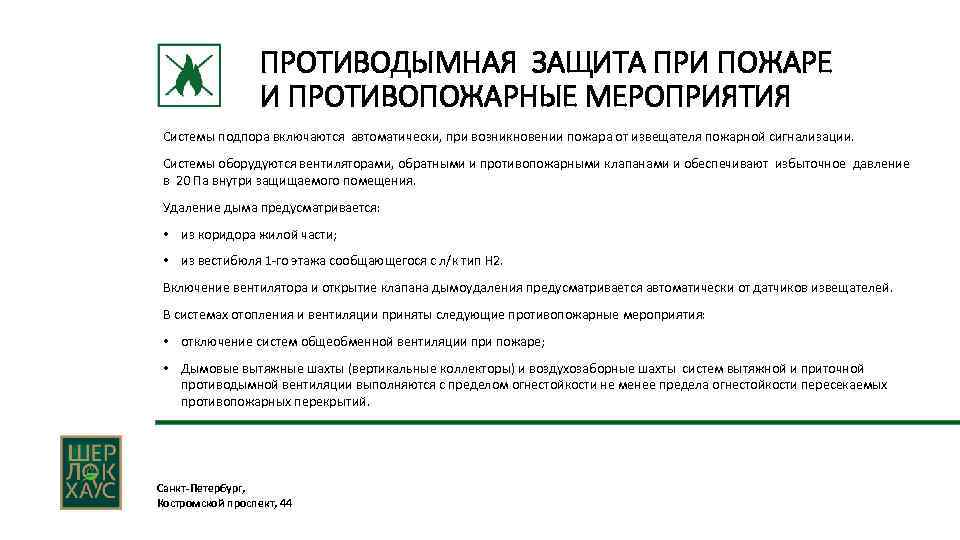 ПРОТИВОДЫМНАЯ ЗАЩИТА ПРИ ПОЖАРЕ И ПРОТИВОПОЖАРНЫЕ МЕРОПРИЯТИЯ

Системы подпора включаются автоматически, при возникновении пожара от извещателя пожарной сигнализации.

Системы оборудуются вентиляторами, обратными и противопожарными клапанами и обеспечивают избыточное давление в 20 Па внутри защищаемого помещения.

Удаление дыма предусматривается:

• из коридора жилой части;

• из вестибюля 1-го этажа сообщающегося с л/к тип Н2.

Включение вентилятора и открытие клапана дымоудаления предусматривается автоматически от датчиков извещателей.

В системах отопления и вентиляции приняты следующие противопожарные мероприятия:

• отключение систем общеобменной вентиляции при пожаре;

• Дымовые вытяжные шахты (вертикальные коллекторы) и воздухозаборные шахты систем вытяжной и приточной противодымной вентиляции выполняются с пределом огнестойкости не менее предела огнестойкости пересекаемых противопожарных перекрытий.

ШЕР ЛОК ХАУС

Санкт-Петербург,
Костромской проспект, 44